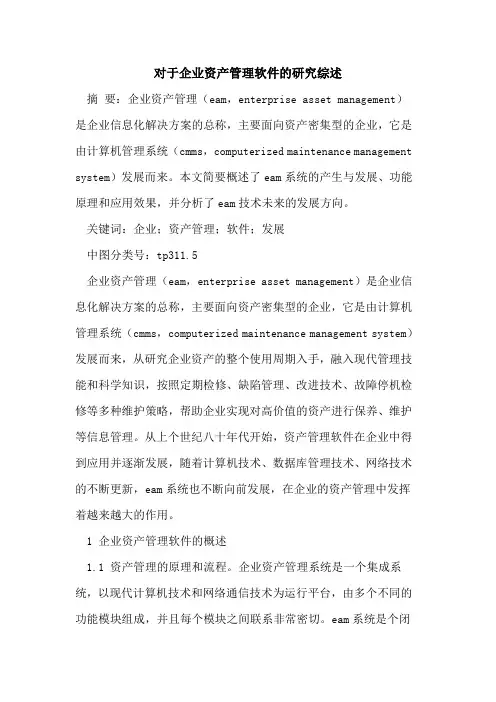 对于企业资产管理软件的研究综述

摘 要：企业资产管理（eam，enterprise asset management）是企业信息化解决方案的总称，主要面向资产密集型的企业，它是由计算机管理系统（cmms，computerized maintenance management system）发展而来。本文简要概述了eam系统的产生与发展、功能原理和应用效果，并分析了eam技术未来的发展方向。

关键词：企业；资产管理；软件；发展

中图分类号：tp311.5

企业资产管理（eam，enterprise asset management）是企业信息化解决方案的总称，主要面向资产密集型的企业，它是由计算机管理系统（cmms，computerized maintenance management system）发展而来，从研究企业资产的整个使用周期入手，融入现代管理技能和科学知识，按照定期检修、缺陷管理、改进技术、故障停机检修等多种维护策略，帮助企业实现对高价值的资产进行保养、维护等信息管理。从上个世纪八十年代开始，资产管理软件在企业中得到应用并逐渐发展，随着计算机技术、数据库管理技术、网络技术的不断更新，eam系统也不断向前发展，在企业的资产管理中发挥着越来越大的作用。

1 企业资产管理软件的概述

1.1 资产管理的原理和流程。企业资产管理系统是一个集成系统，以现代计算机技术和网络通信技术为运行平台，由多个不同的功能模块组成，并且每个模块之间联系非常密切。eam系统是个闭